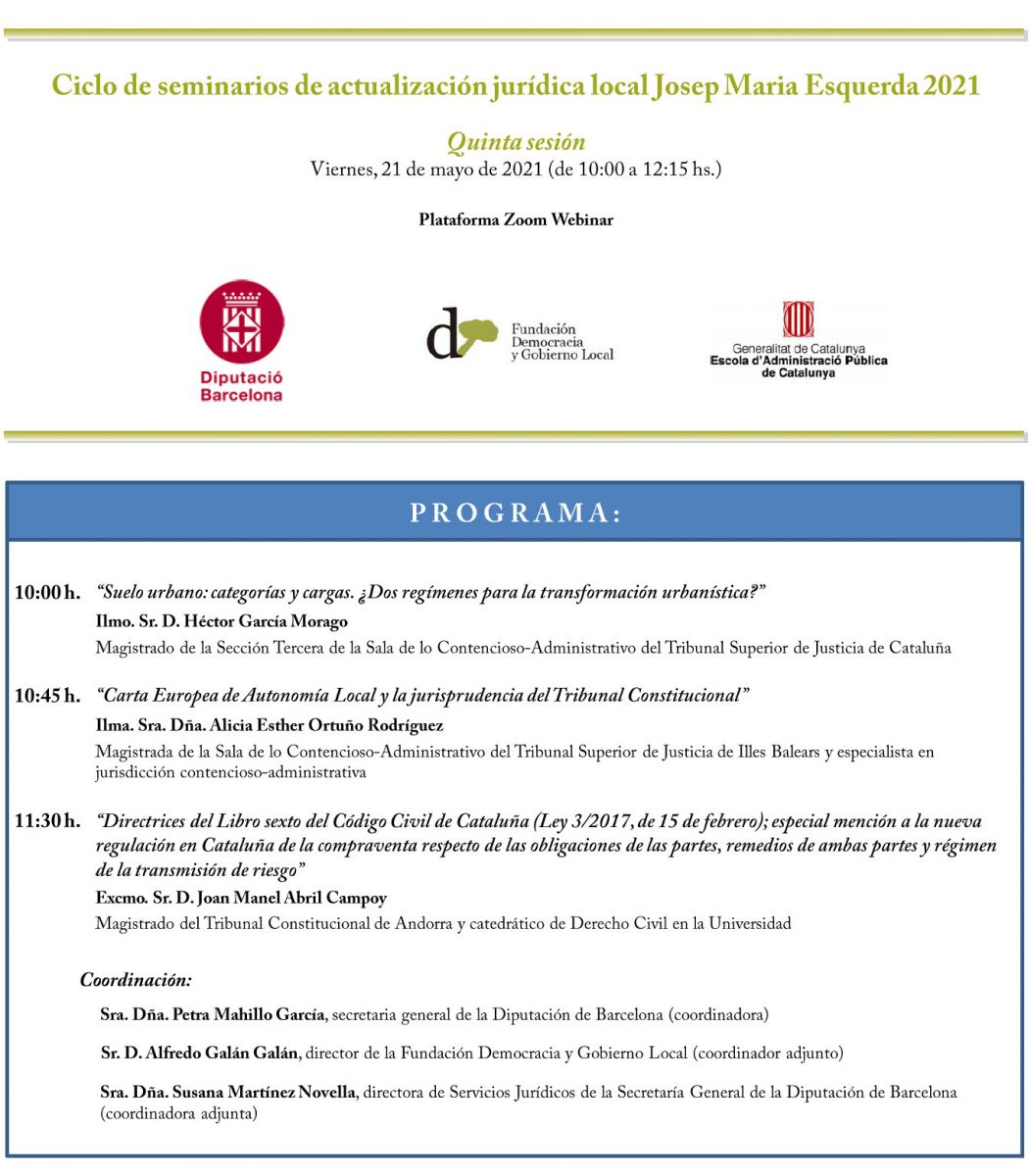 Ciclo de seminarios de actualización jurídica local Josep Maria Esquerda 2021

Quinta sesión
Viernes, 21 de mayo de 2021 (de 10:00 a 12:15 hs.)

Plataforma Zoom Webinar

Diputació Barcelona

d Fundación Democracia y Gobierno Local

Generalitat de Catalunya
Escola d'Administració Pública de Catalunya

PROGRAMA:

10:00 h. "Suelo urbano: categorías y cargas. ¿Dos regímenes para la transformación urbanística?"
Ilmo. Sr. D. Héctor García Morago
Magistrado de la Sección Tercera de la Sala de lo Contencioso-Administrativo del Tribunal Superior de Justicia de Cataluña

10:45 h. "Carta Europea de Autonomía Local y la jurisprudencia del Tribunal Constitucional"
Ilma. Sra. Dña. Alicia Esther Ortuño Rodríguez
Magistrada de la Sala de lo Contencioso-Administrativo del Tribunal Superior de Justicia de Illes Balears y especialista en jurisdicción contencioso-administrativa

11:30 h. "Directrices del Libro sexto del Código Civil de Cataluña (Ley 3/2017, de 15 de febrero); especial mención a la nueva regulación en Cataluña de la compraventa respecto de las obligaciones de las partes, remedios de ambas partes y régimen de la transmisión de riesgo"
Excmo. Sr. D. Joan Manel Abril Campoy
Magistrado del Tribunal Constitucional de Andorra y catedrático de Derecho Civil en la Universidad

Coordinación:

Sra. Dña. Petra Mahillo García, secretaria general de la Diputación de Barcelona (coordinadora)

Sr. D. Alfredo Galán Galán, director de la Fundación Democracia y Gobierno Local (coordinador adjunto)

Sra. Dña. Susana Martínez Novella, directora de Servicios Jurídicos de la Secretaría General de la Diputación de Barcelona (coordinadora adjunta)